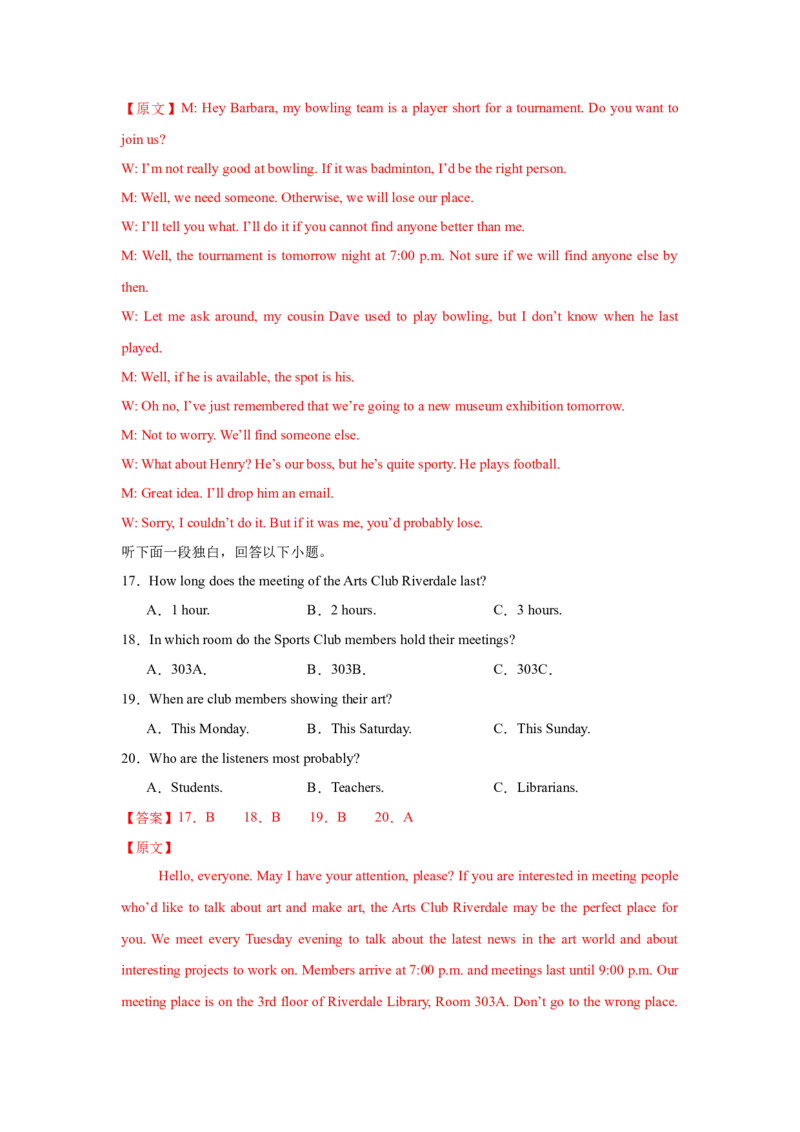 【原文】M: Hey Barbara, my bowling team is a player short for a tournament. Do you want to join us?

W: I'm not really good at bowling. If it was badminton, I'd be the right person.

M: Well, we need someone. Otherwise, we will lose our place.

W: I'll tell you what. I'll do it if you cannot find anyone better than me.

M: Well, the tournament is tomorrow night at 7:00 p.m. Not sure if we will find anyone else by then.

W: Let me ask around, my cousin Dave used to play bowling, but I don't know when he last played.

M: Well, if he is available, the spot is his.

W: Oh no, I've just remembered that we're going to a new museum exhibition tomorrow.

M: Not to worry. We'll find someone else.

W: What about Henry? He's our boss, but he's quite sporty. He plays football.

M: Great idea. I'll drop him an email.

W: Sorry, I couldn't do it. But if it was me, you'd probably lose.

听下面一段独白，回答以下小题。

17．How long does the meeting of the Arts Club Riverdale last?

A．1 hour.　B．2 hours.　C．3 hours.

18．In which room do the Sports Club members hold their meetings?

A．303A.　B．303B.　C．303C.

19．When are club members showing their art?

A．This Monday.　B．This Saturday.　C．This Sunday.

20．Who are the listeners most probably?

A．Students.　B．Teachers.　C．Librarians.

【答案】17．B　18．B　19．B　20．A

【原文】

Hello, everyone. May I have your attention, please? If you are interested in meeting people who'd like to talk about art and make art, the Arts Club Riverdale may be the perfect place for you. We meet every Tuesday evening to talk about the latest news in the art world and about interesting projects to work on. Members arrive at 7:00 p.m. and meetings last until 9:00 p.m. Our meeting place is on the 3rd floor of Riverdale Library, Room 303A. Don't go to the wrong place.